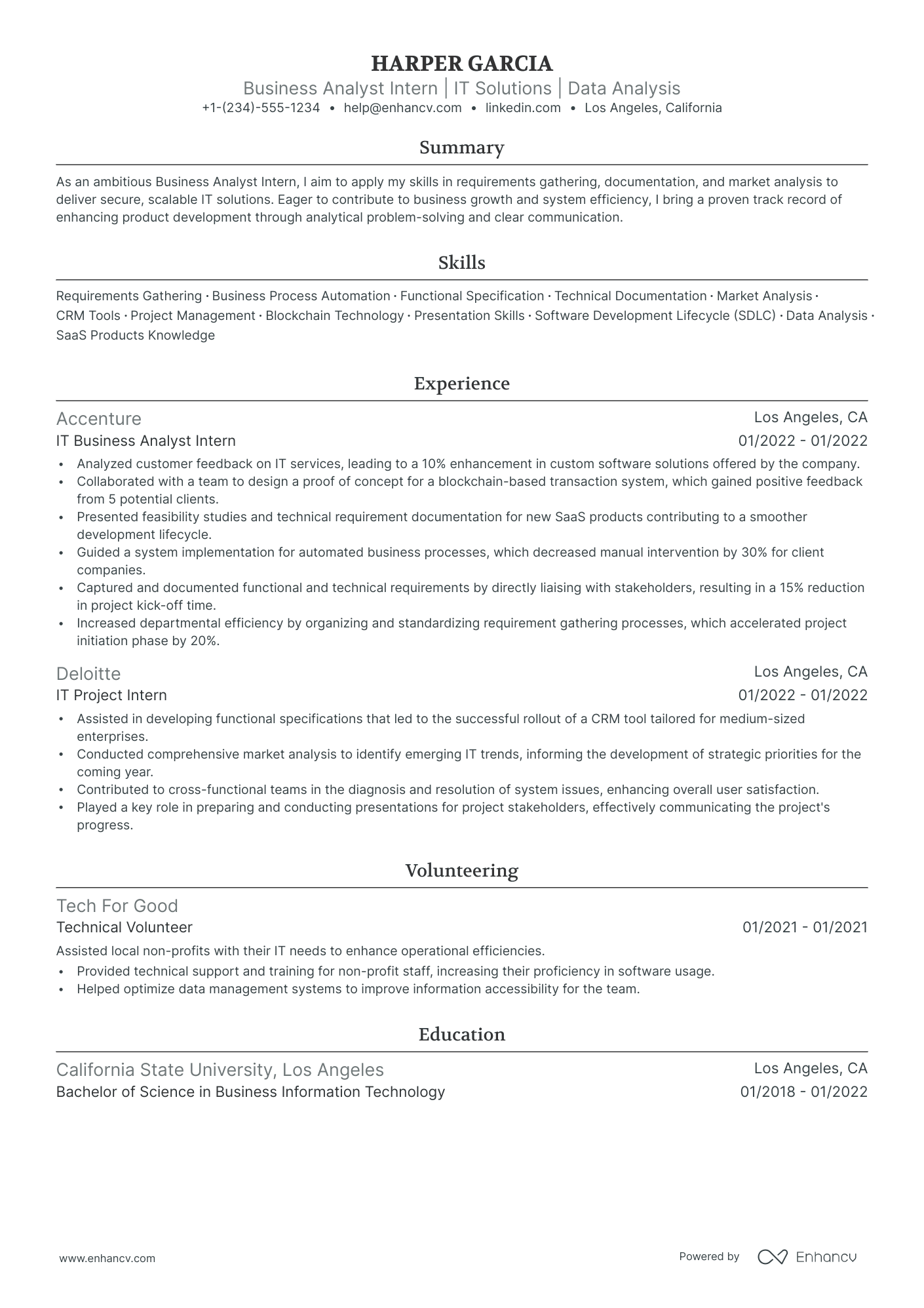 HARPER GARCIA
Business Analyst Intern | IT Solutions | Data Analysis
+1-(234)-555-1234 • help@enhancv.com • linkedin.com • Los Angeles, California

Summary

As an ambitious Business Analyst Intern, I aim to apply my skills in requirements gathering, documentation, and market analysis to deliver secure, scalable IT solutions. Eager to contribute to business growth and system efficiency, I bring a proven track record of enhancing product development through analytical problem-solving and clear communication.

Skills

Requirements Gathering · Business Process Automation · Functional Specification · Technical Documentation · Market Analysis · CRM Tools · Project Management · Blockchain Technology · Presentation Skills · Software Development Lifecycle (SDLC) · Data Analysis · SaaS Products Knowledge

Experience

Accenture
Los Angeles, CA
IT Business Analyst Intern
01/2022 - 01/2022
• Analyzed customer feedback on IT services, leading to a 10% enhancement in custom software solutions offered by the company.
• Collaborated with a team to design a proof of concept for a blockchain-based transaction system, which gained positive feedback from 5 potential clients.
• Presented feasibility studies and technical requirement documentation for new SaaS products contributing to a smoother development lifecycle.
• Guided a system implementation for automated business processes, which decreased manual intervention by 30% for client companies.
• Captured and documented functional and technical requirements by directly liaising with stakeholders, resulting in a 15% reduction in project kick-off time.
• Increased departmental efficiency by organizing and standardizing requirement gathering processes, which accelerated project initiation phase by 20%.

Deloitte
Los Angeles, CA
IT Project Intern
01/2022 - 01/2022
• Assisted in developing functional specifications that led to the successful rollout of a CRM tool tailored for medium-sized enterprises.
• Conducted comprehensive market analysis to identify emerging IT trends, informing the development of strategic priorities for the coming year.
• Contributed to cross-functional teams in the diagnosis and resolution of system issues, enhancing overall user satisfaction.
• Played a key role in preparing and conducting presentations for project stakeholders, effectively communicating the project's progress.

Volunteering

Tech For Good
Technical Volunteer
01/2021 - 01/2021
Assisted local non-profits with their IT needs to enhance operational efficiencies.
• Provided technical support and training for non-profit staff, increasing their proficiency in software usage.
• Helped optimize data management systems to improve information accessibility for the team.

Education

California State University, Los Angeles
Los Angeles, CA
Bachelor of Science in Business Information Technology
01/2018 - 01/2022

www.enhancv.com
Powered by Enhancv